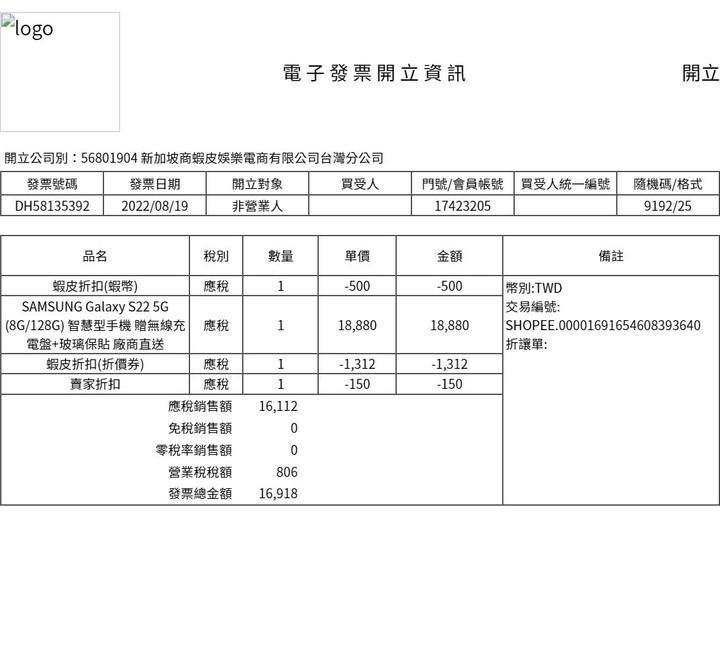 logo

電子發票開立資訊

開立

開立公司別：56801904 新加坡商蝦皮娛樂電商有限公司台灣分公司

| 發票號碼 | 發票日期 | 開立對象 | 買受人 | 門號/會員帳號 | 買受人統一編號 | 隨機碼/格式 |
|---|---|---|---|---|---|---|
| DH58135392 | 2022/08/19 | 非營業人 | | 17423205 | | 9192/25 |

| 品名 | 稅別 | 數量 | 單價 | 金額 | 備註 |
|---|---|---|---|---|---|
| 蝦皮折扣(蝦幣) | 應稅 | 1 | -500 | -500 | 幣別:TWD 交易編號: SHOPEE.00001691654608393640 折讓單: |
| SAMSUNG Galaxy S22 5G (8G/128G) 智慧型手機 贈無線充電盤+玻璃保貼 廠商直送 | 應稅 | 1 | 18,880 | 18,880 | |
| 蝦皮折扣(折價券) | 應稅 | 1 | -1,312 | -1,312 | |
| 賣家折扣 | 應稅 | 1 | -150 | -150 | |
| 應稅銷售額 | | 16,112 | | | |
| 免稅銷售額 | | 0 | | | |
| 零稅率銷售額 | | 0 | | | |
| 營業稅稅額 | | 806 | | | |
| 發票總金額 | | 16,918 | | | |